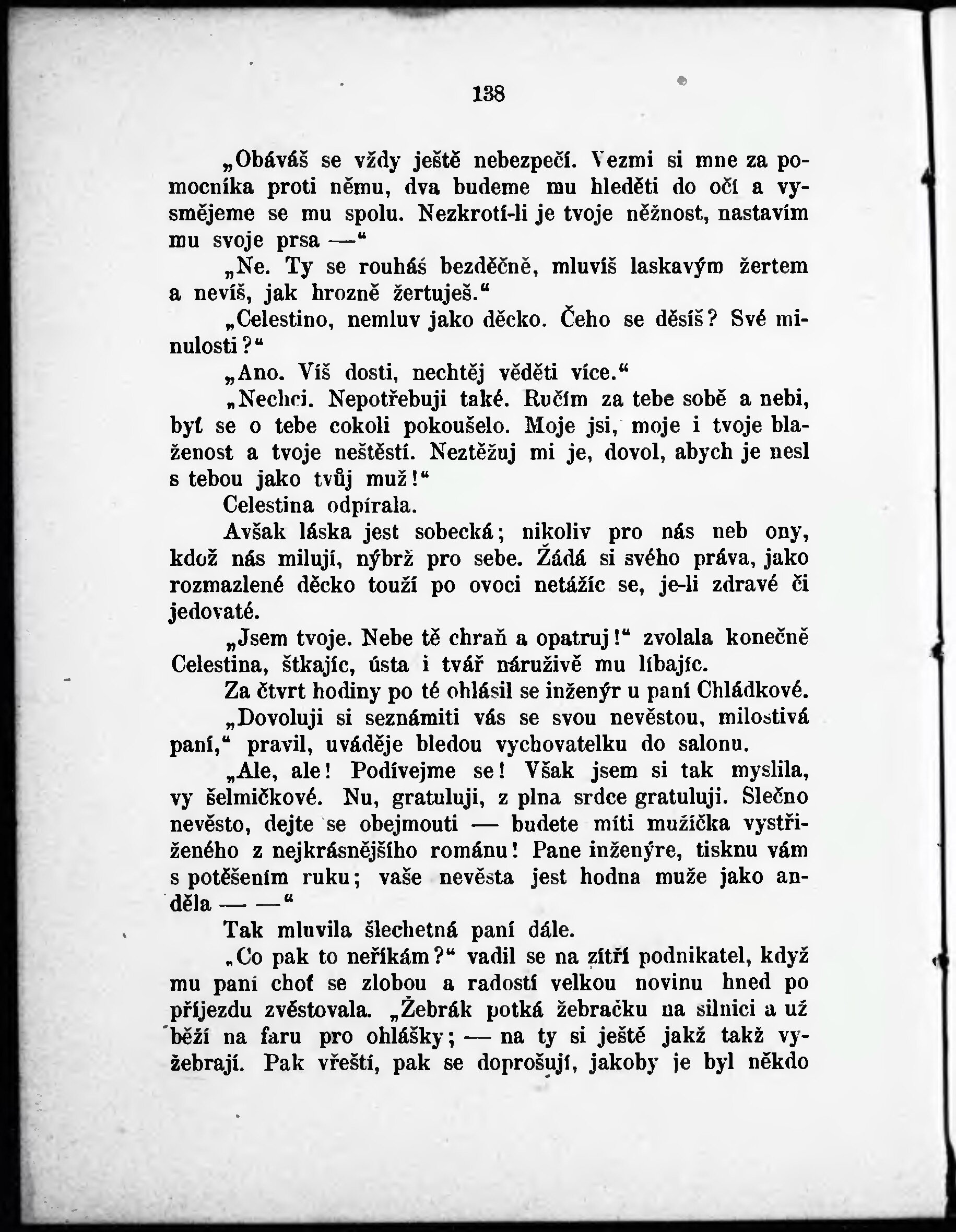 138

„Obáváš se vždy ještě nebezpečí. Vezmi si mne za pomocníka proti němu, dva budeme mu hleděti do očí a vysmějeme se mu spolu. Nezkrotí-li je tvoje něžnost, nastavím mu svoje prsa —“

„Ne. Ty se rouháš bezděčně, mluvíš laskavým žertem a nevíš, jak hrozně žertuješ.“

„Celestino, nemluv jako děcko. Čeho se děsíš? Své minulosti?“

„Ano. Víš dosti, nechtěj věděti více.“

„Nechci. Nepotřebuji také. Ručím za tebe sobě a nebi, byť se o tebe cokoli pokoušelo. Moje jsi, moje i tvoje blaženost a tvoje neštěstí. Neztěžuj mi je, dovol, abych je nesl s tebou jako tvůj muž!“

Celestina odpírala.

Avšak láska jest sobecká; nikoliv pro nás neb ony, kdož nás milují, nýbrž pro sebe. Žádá si svého práva, jako rozmazlené děcko touží po ovoci netážíc se, je-li zdravé či jedovaté.

„Jsem tvoje. Nebe tě chraň a opatruj!“ zvolala konečně Celestina, štkajíc, ústa i tvář náruživě mu líbajíc.

Za čtvrt hodiny po té ohlásil se inženýr u paní Chládkové.

„Dovoluji si seznámiti vás se svou nevěstou, milostivá paní,“ pravil, uváděje bledou vychovatelku do salonu.

„Ale, ale! Podívejme se! Však jsem si tak myslila, vy šelmičkové. Nu, gratuluji, z plna srdce gratuluji. Slečno nevěsto, dejte se obejmouti — budete míti mužíčka vystřiženého z nejkrásnějšího románu! Pane inženýre, tisknu vám s potěšením ruku; vaše nevěsta jest hodna muže jako anděla — —“

Tak mluvila šlechetná paní dále.

„Co pak to neříkám?“ vadil se na zítří podnikatel, když mu paní choť se zlobou a radostí velkou novinu hned po příjezdu zvěstovala. „Žebrák potká žebračku na silnici a už běží na faru pro ohlášky; — na ty si ještě jakž takž vyžebrají. Pak vřeští, pak se doprošují, jakoby je byl někdo